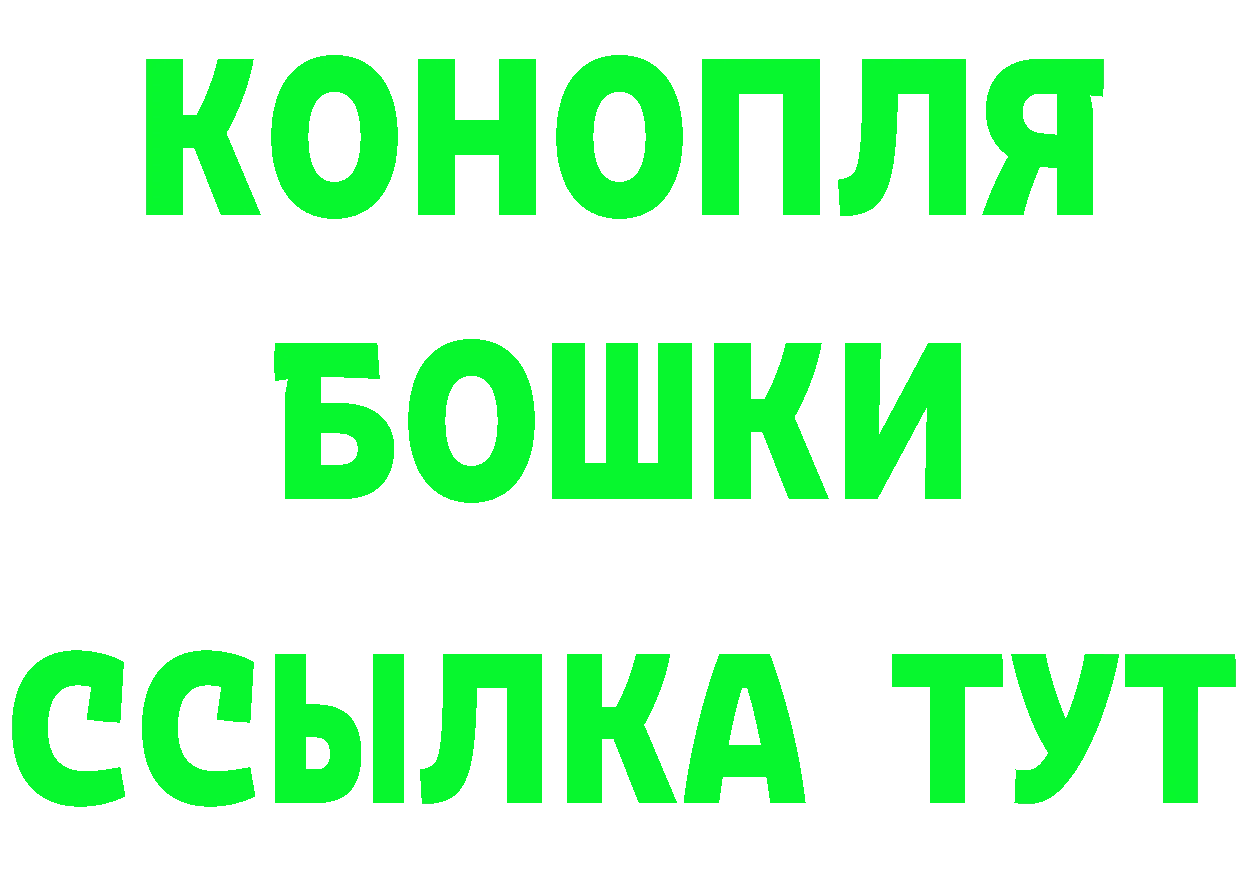 КОНОПЛЯ
БОШКИ
ССЫЛКА ТУТ